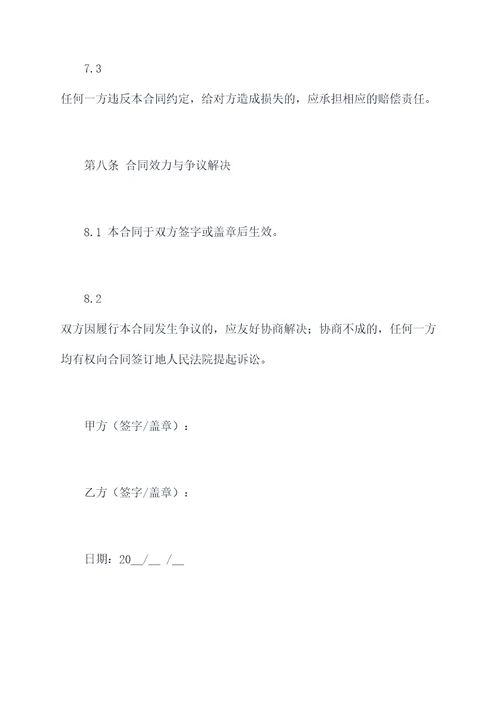 7.3

任何一方违反本合同约定，给对方造成损失的，应承担相应的赔偿责任。

第八条 合同效力与争议解决

8.1 本合同于双方签字或盖章后生效。

8.2

双方因履行本合同发生争议的，应友好协商解决；协商不成的，任何一方均有权向合同签订地人民法院提起诉讼。

甲方（签字/盖章）：

乙方（签字/盖章）：

日期：20__/__ /__